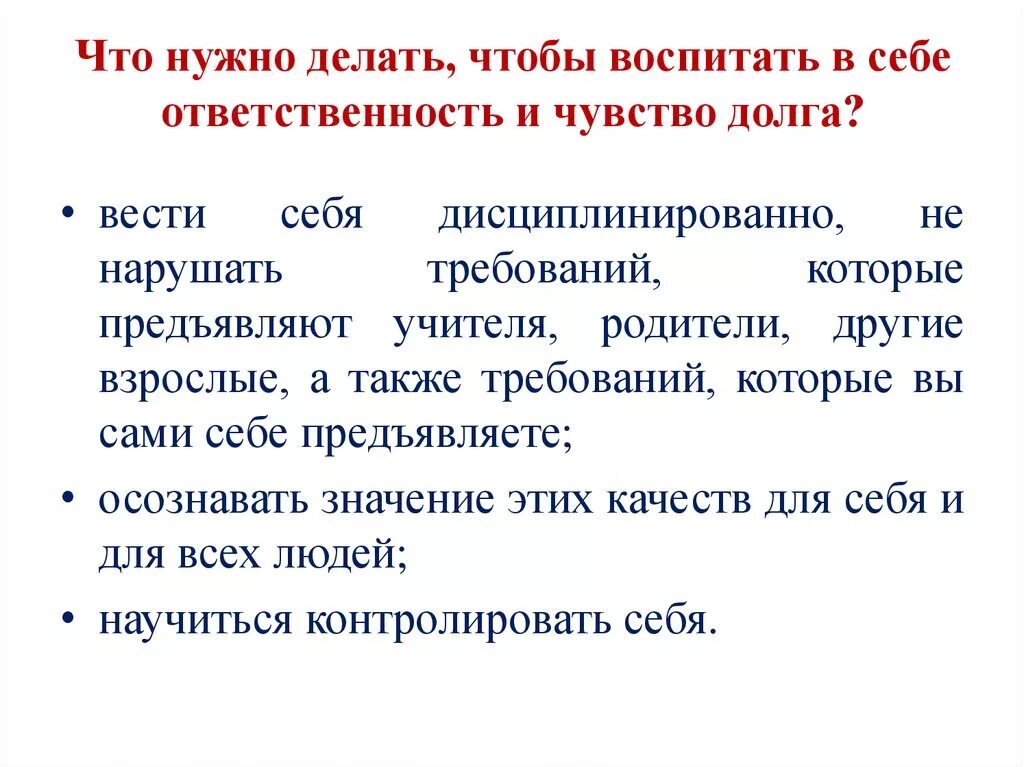 Что нужно делать, чтобы воспитать в себе ответственность и чувство долга?

• вести себя дисциплинированно, не нарушать требований, которые предъявляют учителя, родители, другие взрослые, а также требований, которые вы сами себе предъявляете;

• осознавать значение этих качеств для себя и для всех людей;

• научиться контролировать себя.